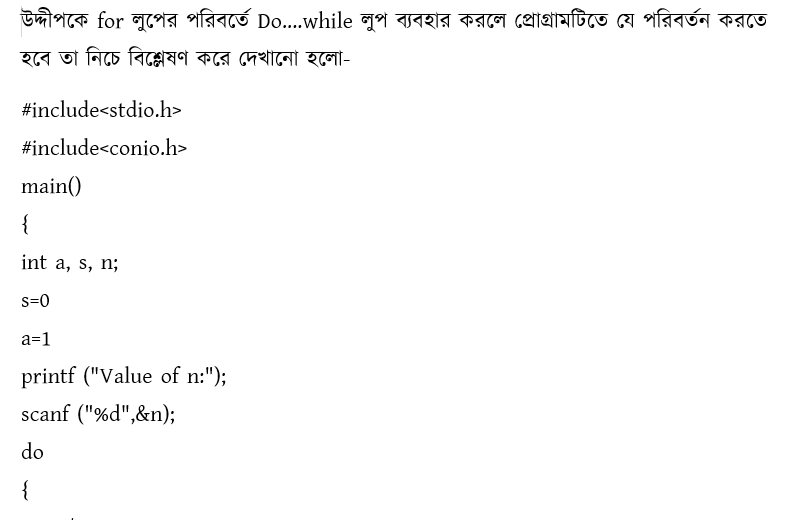 উদ্দীপকে for লুপের পরিবর্তে Do....while লুপ ব্যবহার করলে প্রোগ্রামটিতে যে পরিবর্তন করতে হবে তা নিচে বিশ্লেষণ করে দেখানো হলো-

#include<stdio.h>

#include<conio.h>

main()

{

int a, s, n;

s=0

a=1

printf ("Value of n:");

scanf ("%d",&n);

do

{